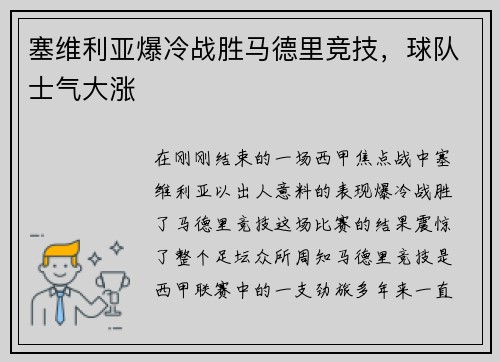 塞维利亚爆冷战胜马德里竞技，球队士气大涨

在刚刚结束的一场西甲焦点战中塞维利亚以出人意料的表现爆冷战胜了马德里竞技这场比赛的结果震惊了整个足坛众所周知马德里竞技是西甲联赛中的一支劲旅多年来一直